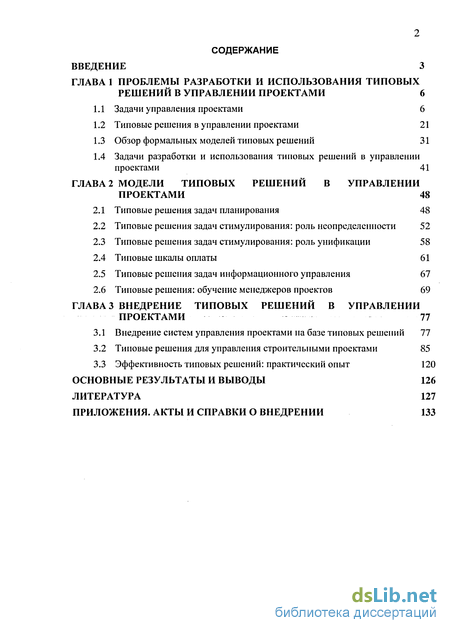 2

СОДЕРЖАНИЕ

ВВЕДЕНИЕ 3

ГЛАВА 1 ПРОБЛЕМЫ РАЗРАБОТКИ И ИСПОЛЬЗОВАНИЯ ТИПОВЫХ РЕШЕНИЙ В УПРАВЛЕНИИ ПРОЕКТАМИ 6

1.1 Задачи управления проектами 6

1.2 Типовые решения в управлении проектами 21

1.3 Обзор формальных моделей типовых решений 31

1.4 Задачи разработки и использования типовых решений в управлении проектами 41

ГЛАВА 2 МОДЕЛИ ТИПОВЫХ РЕШЕНИЙ В УПРАВЛЕНИИ ПРОЕКТАМИ 48

2.1 Типовые решения задач планирования 48

2.2 Типовые решения задач стимулирования: роль неопределенности 52

2.3 Типовые решения задач стимулирования: роль унификации 58

2.4 Типовые шкалы оплаты 61

2.5 Типовые решения задач информационного управления 67

2.6 Типовые решения: обучение менеджеров проектов 69

ГЛАВА 3 ВНЕДРЕНИЕ ТИПОВЫХ РЕШЕНИЙ В УПРАВЛЕНИИ ПРОЕКТАМИ 77

3.1 Внедрение систем управления проектами на базе типовых решений 77

3.2 Типовые решения для управления строительными проектами 85

3.3 Эффективность типовых решений: практический опыт 120

ОСНОВНЫЕ РЕЗУЛЬТАТЫ И ВЫВОДЫ 126

ЛИТЕРАТУРА 127

ПРИЛОЖЕНИЯ. АКТЫ И СПРАВКИ О ВНЕДРЕНИИ 133

dsLib.net
библиотека диссертаций